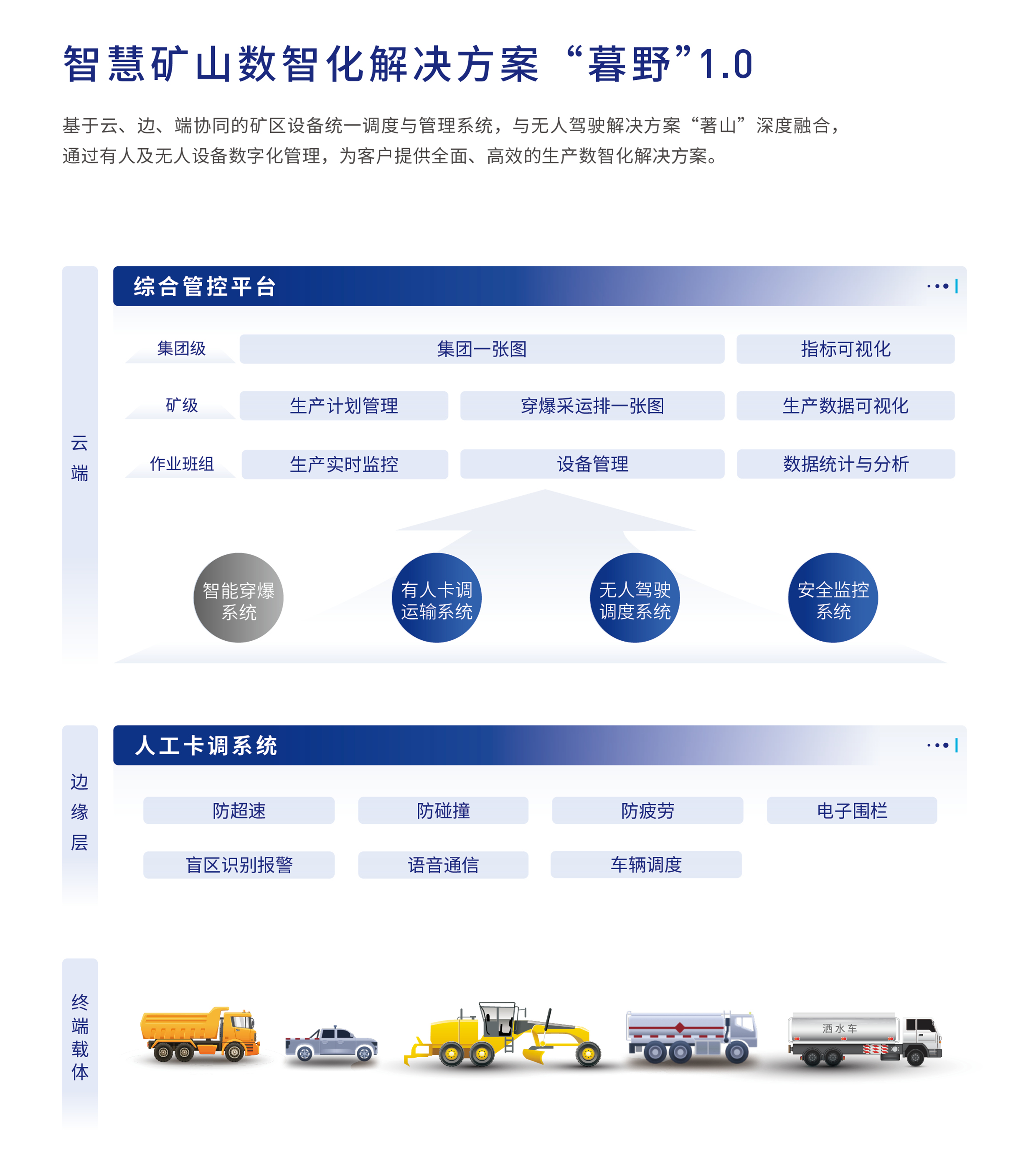 智慧矿山数智化解决方案“暮野”1.0

基于云、边、端协同的矿区设备统一调度与管理系统，与无人驾驶解决方案“著山”深度融合，通过有人及无人设备数字化管理，为客户提供全面、高效的生产数智化解决方案。

云端

综合管控平台

集团级 集团一张图 指标可视化

矿级 生产计划管理 穿爆采运排一张图 生产数据可视化

作业班组 生产实时监控 设备管理 数据统计与分析

智能穿爆系统

有人卡调运输系统

无人驾驶调度系统

安全监控系统

边缘层

人工卡调系统

防超速 防碰撞 防疲劳 电子围栏

盲区识别报警 语音通信 车辆调度

终端载体

洒水车